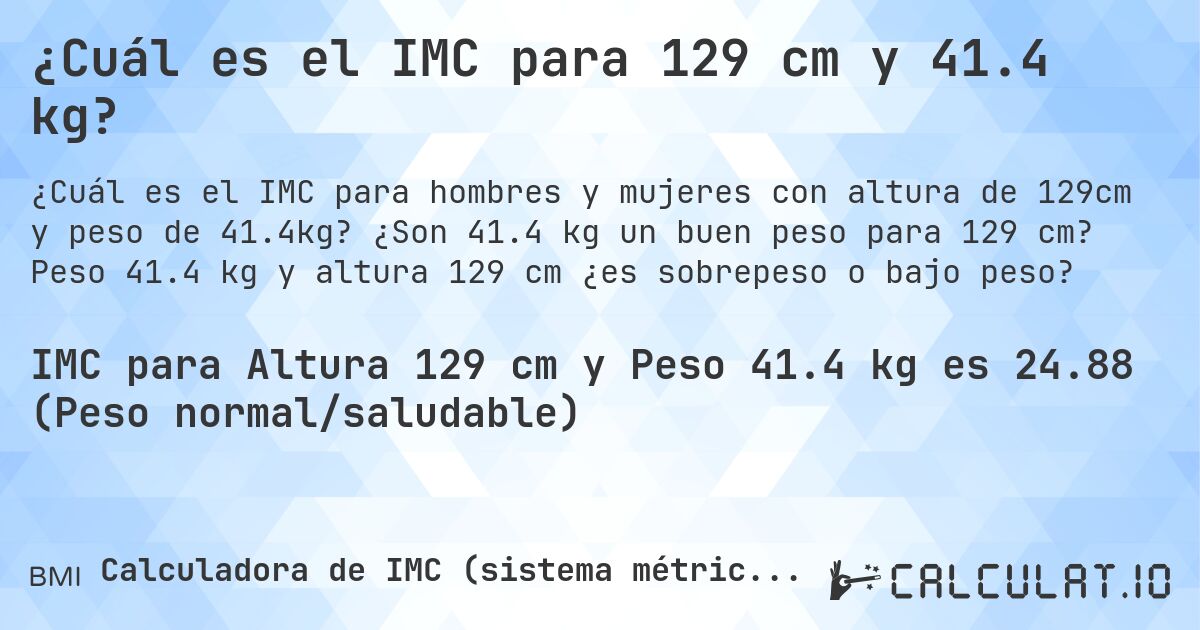 ¿Cuál es el IMC para 129 cm y 41.4 kg?

¿Cuál es el IMC para hombres y mujeres con altura de 129cm y peso de 41.4kg? ¿Son 41.4 kg un buen peso para 129 cm? Peso 41.4 kg y altura 129 cm ¿es sobrepeso o bajo peso?

IMC para Altura 129 cm y Peso 41.4 kg es 24.88 (Peso normal/saludable)

BMI Calculadora de IMC (sistema métric...

CALCULAT.IO